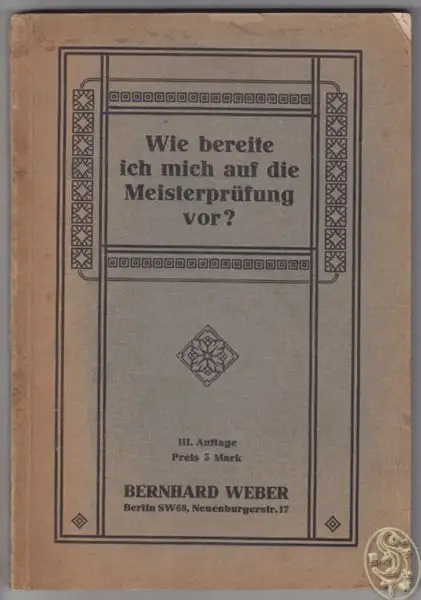 Wie bereite ich mich auf die Meisterprüfung vor?

III. Auflage
Preis 5 Mark

BERNHARD WEBER
Berlin SW68, Neuenburgerstr. 17